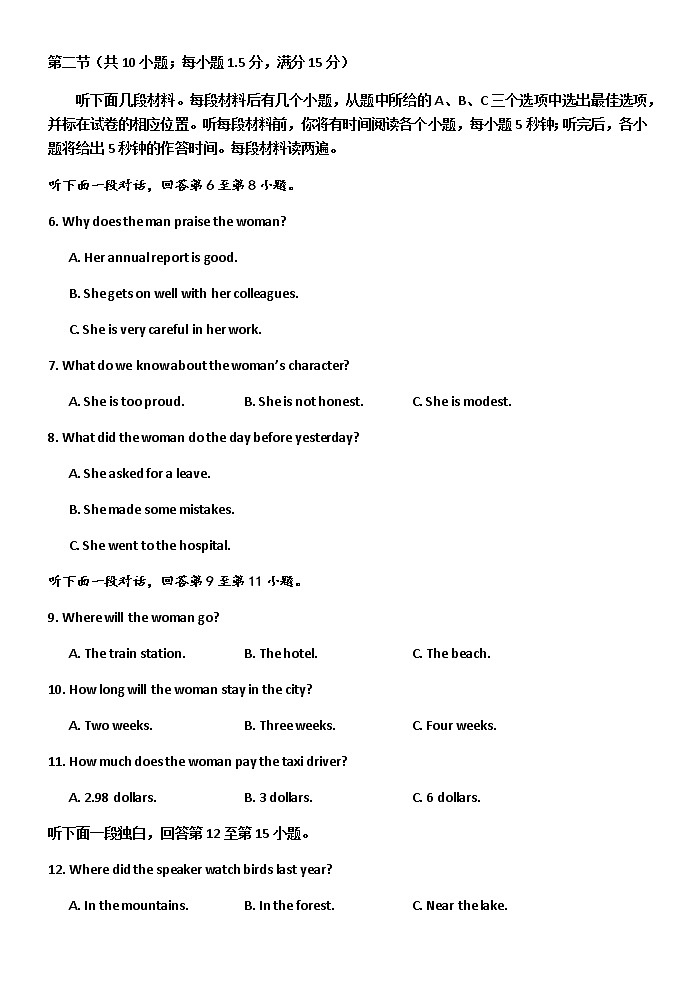 第二节（共 10 小题；每小题 1.5 分，满分 15 分）

听下面几段材料。每段材料后有几个小题，从题中所给的 A、B、C 三个选项中选出最佳选项，并标在试卷的相应位置。听每段材料前，你将有时间阅读各个小题，每小题 5 秒钟；听完后，各小题将给出 5 秒钟的作答时间。每段材料读两遍。

听下面一段对话，回答第 6 至第 8 小题。

6. Why does the man praise the woman?

A. Her annual report is good.

B. She gets on well with her colleagues.

C. She is very careful in her work.

7. What do we know about the woman's character?

A. She is too proud.

B. She is not honest.

C. She is modest.

8. What did the woman do the day before yesterday?

A. She asked for a leave.

B. She made some mistakes.

C. She went to the hospital.

听下面一段对话，回答第 9 至第 11 小题。

9. Where will the woman go?

A. The train station.

B. The hotel.

C. The beach.

10. How long will the woman stay in the city?

A. Two weeks.

B. Three weeks.

C. Four weeks.

11. How much does the woman pay the taxi driver?

A. 2.98 dollars.

B. 3 dollars.

C. 6 dollars.

听下面一段独白，回答第 12 至第 15 小题。

12. Where did the speaker watch birds last year?

A. In the mountains.

B. In the forest.

C. Near the lake.